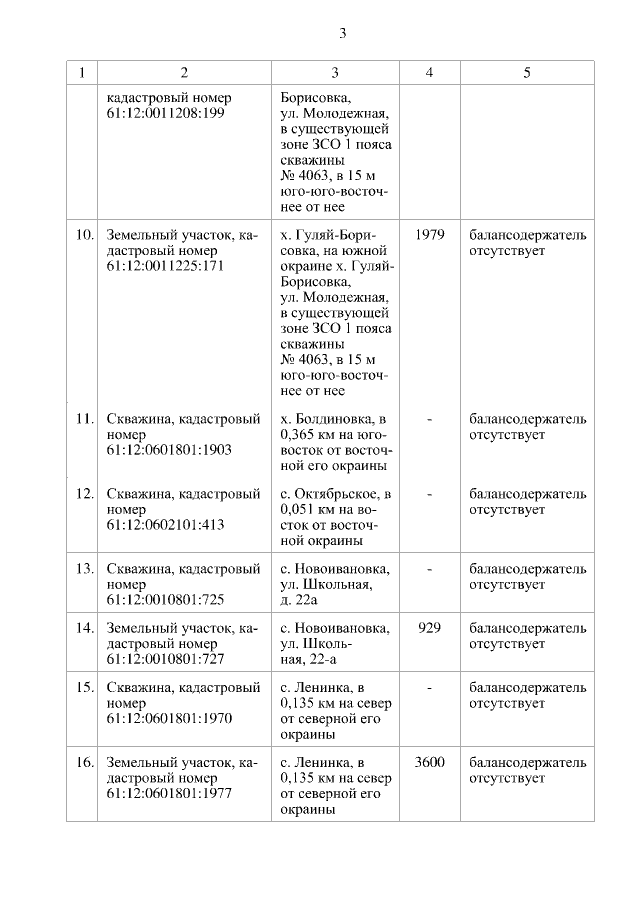 3

| 1 | 2 | 3 | 4 | 5 |
|---|---|---|---|---|
| | кадастровый номер 61:12:0011208:199 | Борисовка, ул. Молодежная, в существующей зоне ЗСО 1 пояса скважины № 4063, в 15 м юго-юго-восточнее от нее | | |
| 10. | Земельный участок, кадастровый номер 61:12:0011225:171 | х. Гуляй-Борисовка, на южной окраине х. Гуляй-Борисовка, ул. Молодежная, в существующей зоне ЗСО 1 пояса скважины № 4063, в 15 м юго-юго-восточнее от нее | 1979 | балансодержатель отсутствует |
| 11. | Скважина, кадастровый номер 61:12:0601801:1903 | х. Болдиновка, в 0,365 км на юго-восток от восточной его окраины | - | балансодержатель отсутствует |
| 12. | Скважина, кадастровый номер 61:12:0602101:413 | с. Октябрьское, в 0,051 км на восток от восточной окраины | - | балансодержатель отсутствует |
| 13. | Скважина, кадастровый номер 61:12:0010801:725 | с. Новоивановка, ул. Школьная, д. 22а | - | балансодержатель отсутствует |
| 14. | Земельный участок, кадастровый номер 61:12:0010801:727 | с. Новоивановка, ул. Школьная, 22-а | 929 | балансодержатель отсутствует |
| 15. | Скважина, кадастровый номер 61:12:0601801:1970 | с. Ленинка, в 0,135 км на север от северной его окраины | - | балансодержатель отсутствует |
| 16. | Земельный участок, кадастровый номер 61:12:0601801:1977 | с. Ленинка, в 0,135 км на север от северной его окраины | 3600 | балансодержатель отсутствует |